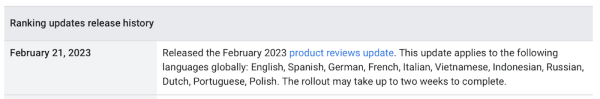 | Ranking updates release history | |
|---|---|
| February 21, 2023 | Released the February 2023 product reviews update. This update applies to the following languages globally: English, Spanish, German, French, Italian, Vietnamese, Indonesian, Russian, Dutch, Portuguese, Polish. The rollout may take up to two weeks to complete. |